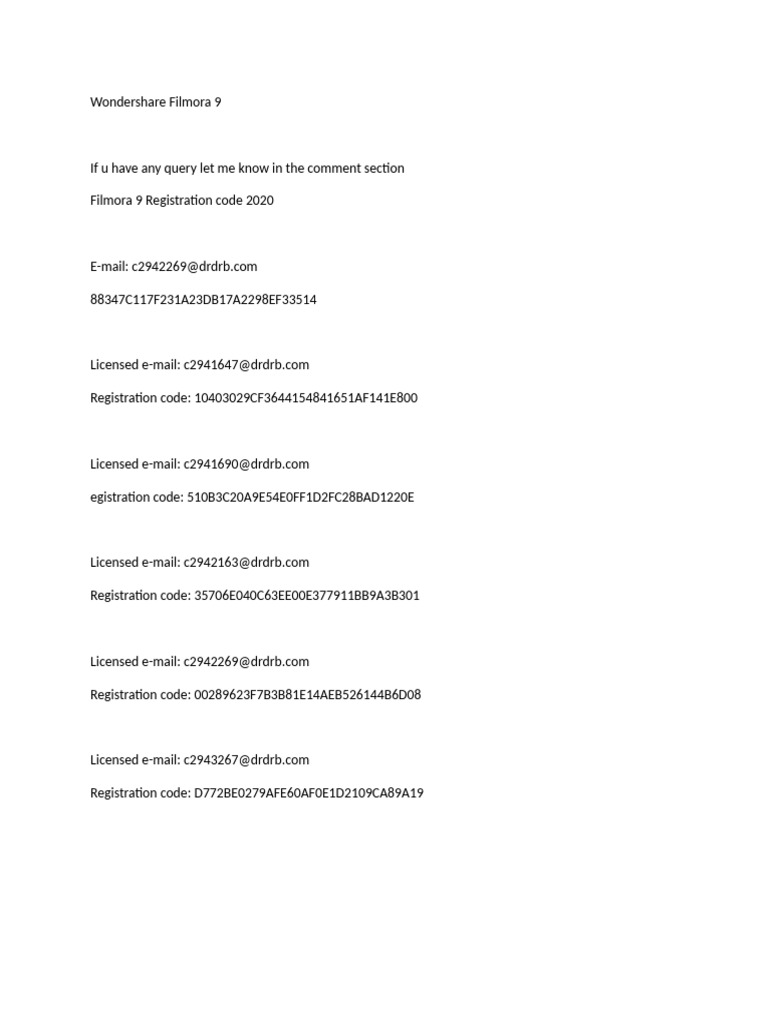 Wondershare Filmora 9

If u have any query let me know in the comment section

Filmora 9 Registration code 2020

E-mail: c2942269@drdrb.com

88347C117F231A23DB17A2298EF33514

Licensed e-mail: c2941647@drdrb.com

Registration code: 10403029CF3644154841651AF141E800

Licensed e-mail: c2941690@drdrb.com

egistration code: 510B3C20A9E54E0FF1D2FC28BAD1220E

Licensed e-mail: c2942163@drdrb.com

Registration code: 35706E040C63EE00E377911BB9A3B301

Licensed e-mail: c2942269@drdrb.com

Registration code: 00289623F7B3B81E14AEB526144B6D08

Licensed e-mail: c2943267@drdrb.com

Registration code: D772BE0279AFE60AF0E1D2109CA89A19